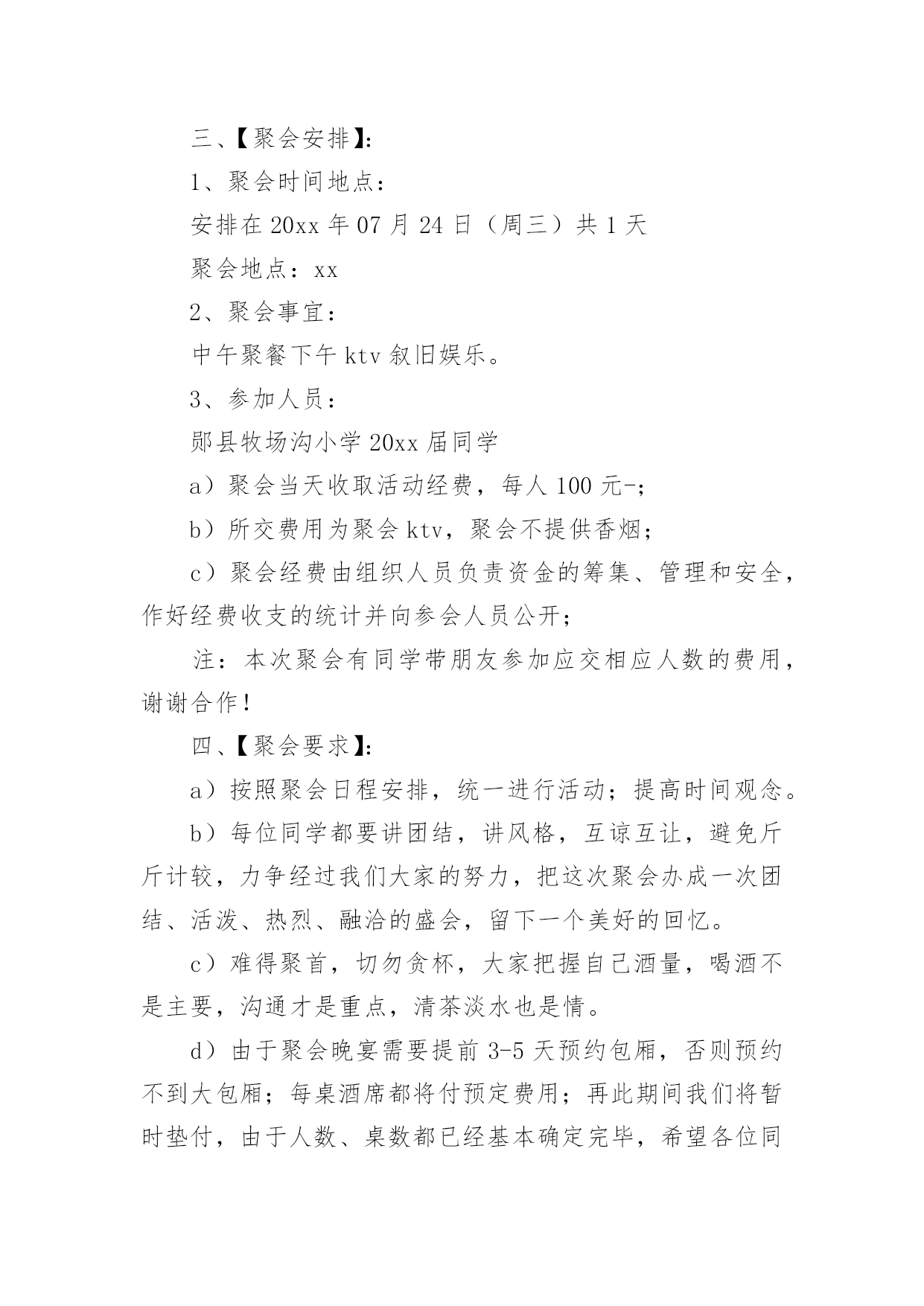 三、【聚会安排】:

1、聚会时间地点：

安排在 20xx 年 07 月 24 日（周三）共 1 天

聚会地点：xx

2、聚会事宜：

中午聚餐下午 ktv 叙旧娱乐。

3、参加人员：

郧县牧场沟小学 20xx 届同学

a）聚会当天收取活动经费，每人 100 元-;

b）所交费用为聚会 ktv，聚会不提供香烟；

c）聚会经费由组织人员负责资金的筹集、管理和安全，作好经费收支的统计并向参会人员公开；

注：本次聚会有同学带朋友参加应交相应人数的费用，谢谢合作！

四、【聚会要求】:

a）按照聚会日程安排，统一进行活动；提高时间观念。

b）每位同学都要讲团结，讲风格，互谅互让，避免斤斤计较，力争经过我们大家的努力，把这次聚会办成一次团结、活泼、热烈、融洽的盛会，留下一个美好的回忆。

c）难得聚首，切勿贪杯，大家把握自己酒量，喝酒不是主要，沟通才是重点，清茶淡水也是情。

d）由于聚会晚宴需要提前 3-5 天预约包厢，否则预约不到大包厢；每桌酒席都将付预定费用；再此期间我们将暂时垫付，由于人数、桌数都已经基本确定完毕，希望各位同